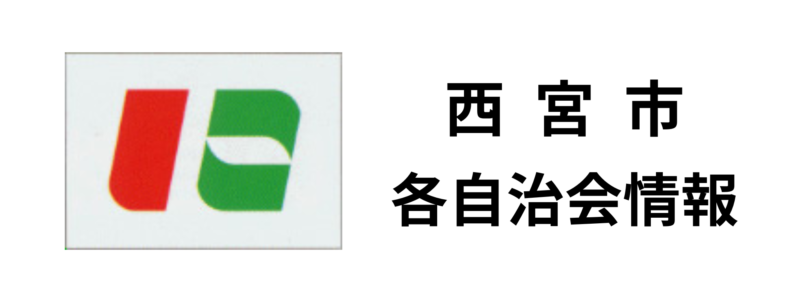 西 宮 市
各自治会情報